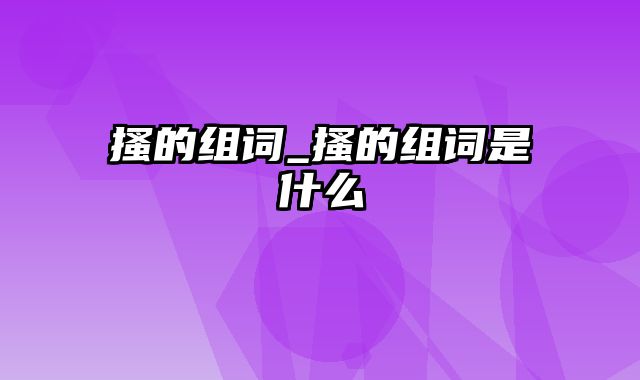 搔的组词_搔的组词是什么